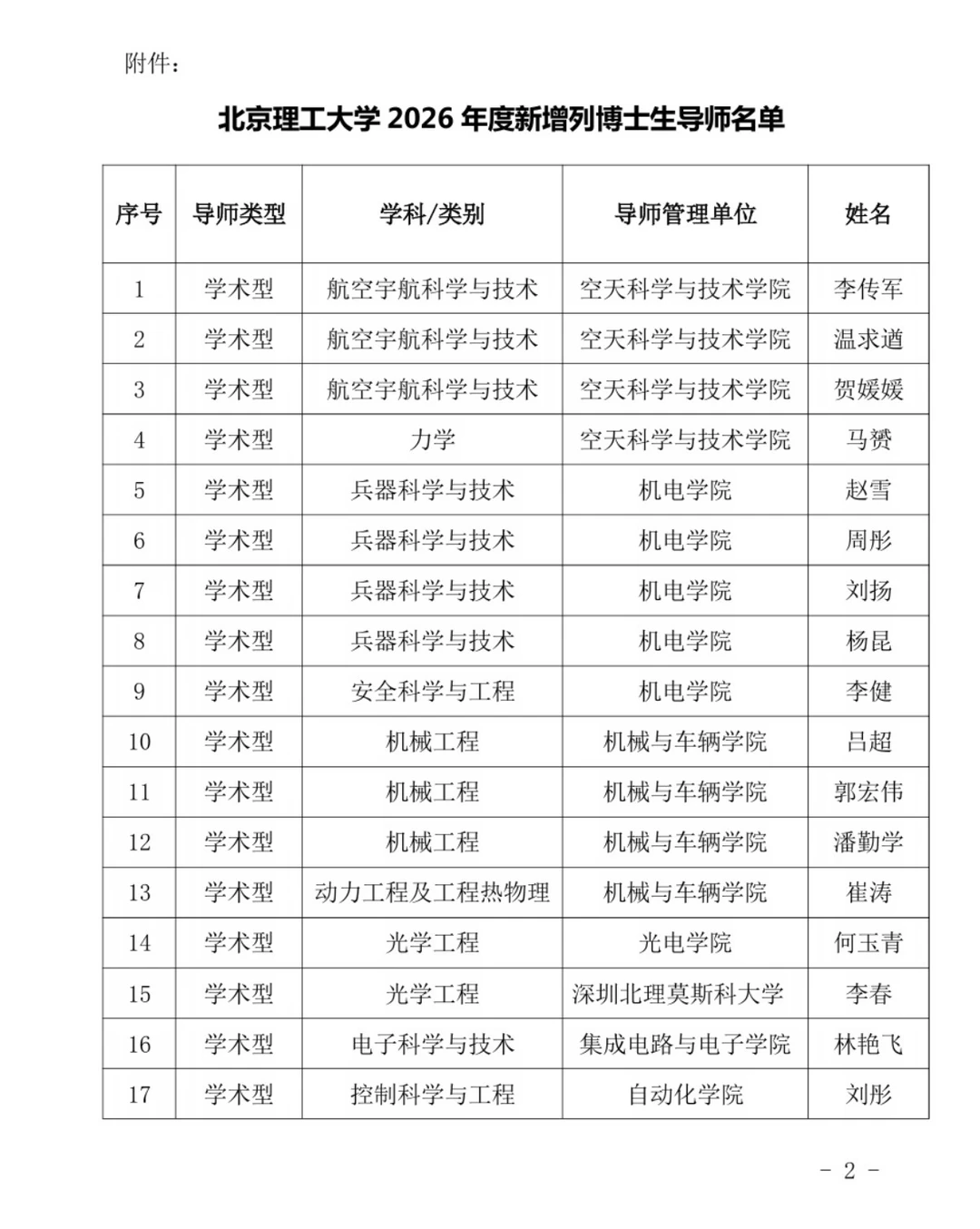 附件：

北京理工大学2026年度新增列博士生导师名单

| 序号 | 导师类型 | 学科/类别 | 导师管理单位 | 姓名 |
|---|---|---|---|---|
| 1 | 学术型 | 航空宇航科学与技术 | 空天科学与技术学院 | 李传军 |
| 2 | 学术型 | 航空宇航科学与技术 | 空天科学与技术学院 | 温求遒 |
| 3 | 学术型 | 航空宇航科学与技术 | 空天科学与技术学院 | 贺媛媛 |
| 4 | 学术型 | 力学 | 空天科学与技术学院 | 马赟 |
| 5 | 学术型 | 兵器科学与技术 | 机电学院 | 赵雪 |
| 6 | 学术型 | 兵器科学与技术 | 机电学院 | 周彤 |
| 7 | 学术型 | 兵器科学与技术 | 机电学院 | 刘扬 |
| 8 | 学术型 | 兵器科学与技术 | 机电学院 | 杨昆 |
| 9 | 学术型 | 安全科学与工程 | 机电学院 | 李健 |
| 10 | 学术型 | 机械工程 | 机械与车辆学院 | 吕超 |
| 11 | 学术型 | 机械工程 | 机械与车辆学院 | 郭宏伟 |
| 12 | 学术型 | 机械工程 | 机械与车辆学院 | 潘勤学 |
| 13 | 学术型 | 动力工程及工程热物理 | 机械与车辆学院 | 崔涛 |
| 14 | 学术型 | 光学工程 | 光电学院 | 何玉青 |
| 15 | 学术型 | 光学工程 | 深圳北理莫斯科大学 | 李春 |
| 16 | 学术型 | 电子科学与技术 | 集成电路与电子学院 | 林艳飞 |
| 17 | 学术型 | 控制科学与工程 | 自动化学院 | 刘彤 |

- 2 -